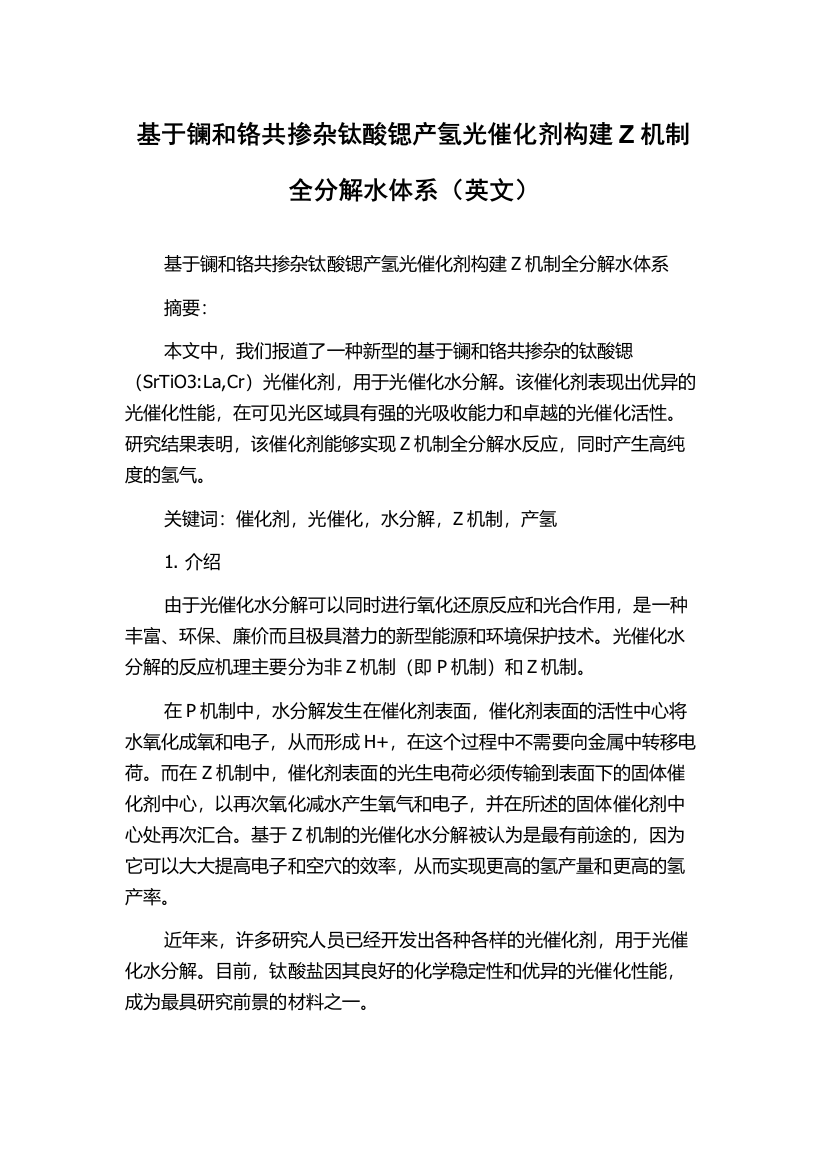 基于镧和铬共掺杂钛酸锶产氢光催化剂构建 Z 机制全分解水体系（英文）

基于镧和铬共掺杂钛酸锶产氢光催化剂构建 Z 机制全分解水体系

摘要：

本文中，我们报道了一种新型的基于镧和铬共掺杂的钛酸锶（SrTiO3:La,Cr）光催化剂，用于光催化水分解。该催化剂表现出优异的光催化性能，在可见光区域具有强的光吸收能力和卓越的光催化活性。研究结果表明，该催化剂能够实现 Z 机制全分解水反应，同时产生高纯度的氢气。

关键词：催化剂，光催化，水分解，Z 机制，产氢

1. 介绍

由于光催化水分解可以同时进行氧化还原反应和光合作用，是一种丰富、环保、廉价而且极具潜力的新型能源和环境保护技术。光催化水分解的反应机理主要分为非 Z 机制（即 P 机制）和 Z 机制。

在 P 机制中，水分解发生在催化剂表面，催化剂表面的活性中心将水氧化成氧和电子，从而形成 H+，在这个过程中不需要向金属中转移电荷。而在 Z 机制中，催化剂表面的光生电荷必须传输到表面下的固体催化剂中心，以再次氧化减水产生氧气和电子，并在所述的固体催化剂中心处再次汇合。基于 Z 机制的光催化水分解被认为是最有前途的，因为它可以大大提高电子和空穴的效率，从而实现更高的氢产量和更高的氢产率。

近年来，许多研究人员已经开发出各种各样的光催化剂，用于光催化水分解。目前，钛酸盐因其良好的化学稳定性和优异的光催化性能，成为最具研究前景的材料之一。